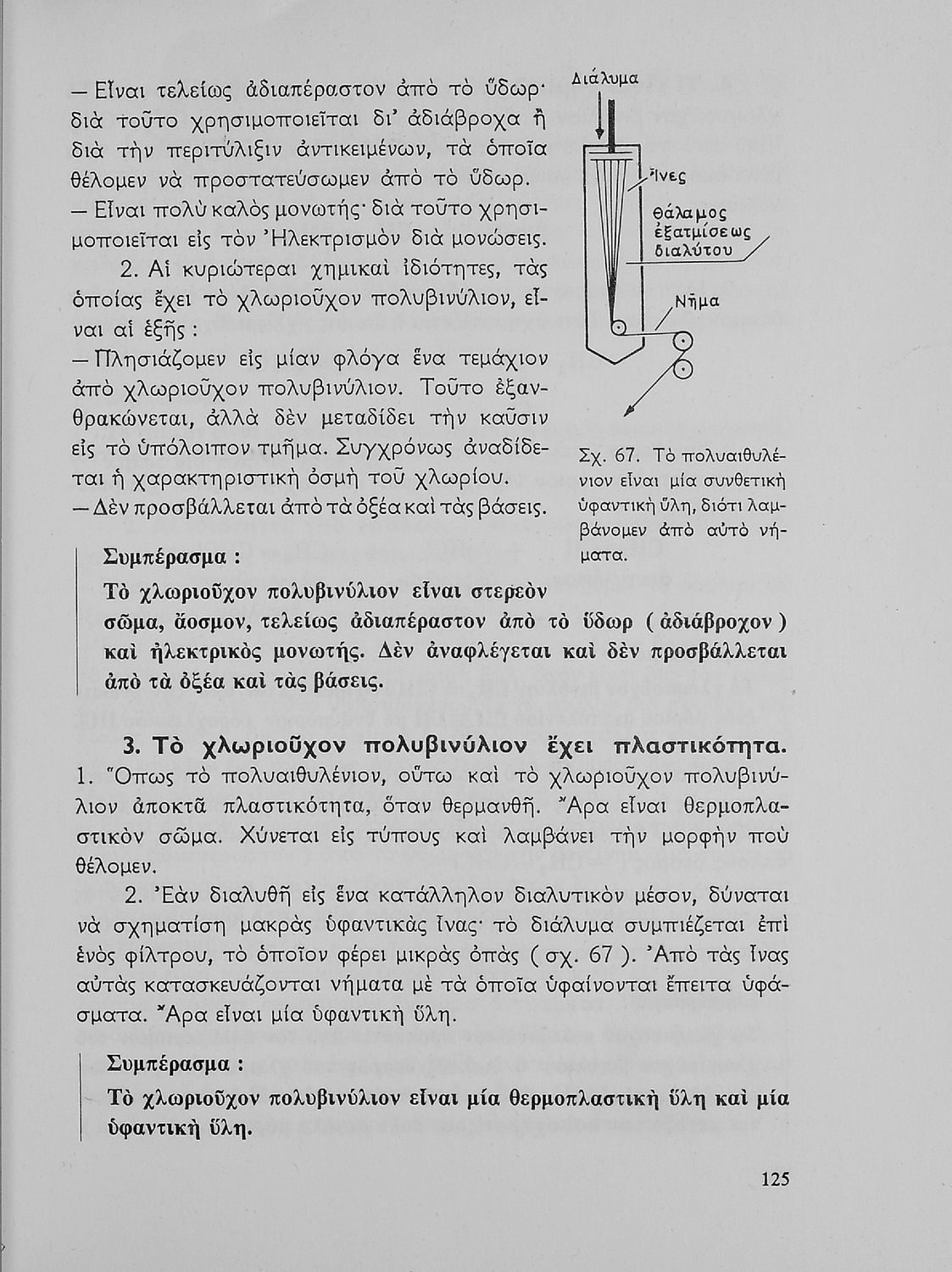 — Εἶναι τελείως ἀδιαπέραστον ἀπὸ τὸ ὕδωρ· διὰ τοῦτο χρησιμοποιεῖται δι' ἀδιάβροχα ἢ διὰ τὴν περιτύλιξιν ἀντικειμένων, τὰ ὁποῖα θέλομεν νὰ προστατεύσωμεν ἀπὸ τὸ ὕδωρ.
— Εἶναι πολὺ καλὸς μονωτής· διὰ τοῦτο χρησιμοποιεῖται εἰς τὸν Ἠλεκτρισμὸν διὰ μονώσεις.

2. Αἱ κυριώτεραι χημικαὶ ἰδιότητες, τὰς ὁποίας ἔχει τὸ χλωριοῦχον πολυβινύλιον, εἶναι αἱ ἑξῆς :
— Πλησιάζομεν εἰς μίαν φλόγα ἕνα τεμάχιον ἀπὸ χλωριοῦχον πολυβινύλιον. Τοῦτο ἐξανθρακώνεται, ἀλλὰ δὲν μεταδίδει τὴν καῦσιν εἰς τὸ ὑπόλοιπον τμῆμα. Συγχρόνως ἀναδίδεται ἡ χαρακτηριστικὴ ὀσμὴ τοῦ χλωρίου.
— Δὲν προσβάλλεται ἀπὸ τὰ ὀξέα καὶ τὰς βάσεις.

Διάλυμα
Ἶνες
θάλαμος ἐξατμίσεως διαλύτου
Νῆμα

Σχ. 67. Τὸ πολυαιθυλένιον εἶναι μία συνθετικὴ ὑφαντικὴ ὕλη, διότι λαμβάνομεν ἀπὸ αὐτὸ νήματα.

Συμπέρασμα :
Τὸ χλωριοῦχον πολυβινύλιον εἶναι στερεὸν σῶμα, ἄοσμον, τελείως ἀδιαπέραστον ἀπὸ τὸ ὕδωρ ( ἀδιάβροχον ) καὶ ἠλεκτρικὸς μονωτής. Δὲν ἀναφλέγεται καὶ δὲν προσβάλλεται ἀπὸ τὰ ὀξέα καὶ τὰς βάσεις.

3. Τὸ χλωριοῦχον πολυβινύλιον ἔχει πλαστικότητα.
1. Ὅπως τὸ πολυαιθυλένιον, οὕτω καὶ τὸ χλωριοῦχον πολυβινύλιον ἀποκτᾶ πλαστικότητα, ὅταν θερμανθῇ. Ἄρα εἶναι θερμοπλαστικὸν σῶμα. Χύνεται εἰς τύπους καὶ λαμβάνει τὴν μορφὴν ποὺ θέλομεν.

2. Ἐὰν διαλυθῇ εἰς ἕνα κατάλληλον διαλυτικὸν μέσον, δύναται νὰ σχηματίσῃ μακρὰς ὑφαντικὰς ἶνας· τὸ διάλυμα συμπιέζεται ἐπὶ ἑνὸς φίλτρου, τὸ ὁποῖον φέρει μικρὰς ὀπὰς ( σχ. 67 ). Ἀπὸ τὰς ἶνας αὐτὰς κατασκευάζονται νήματα μὲ τὰ ὁποῖα ὑφαίνονται ἔπειτα ὑφάσματα. Ἄρα εἶναι μία ὑφαντικὴ ὕλη.

Συμπέρασμα :
Τὸ χλωριοῦχον πολυβινύλιον εἶναι μία θερμοπλαστικὴ ὕλη καὶ μία ὑφαντικὴ ὕλη.

125